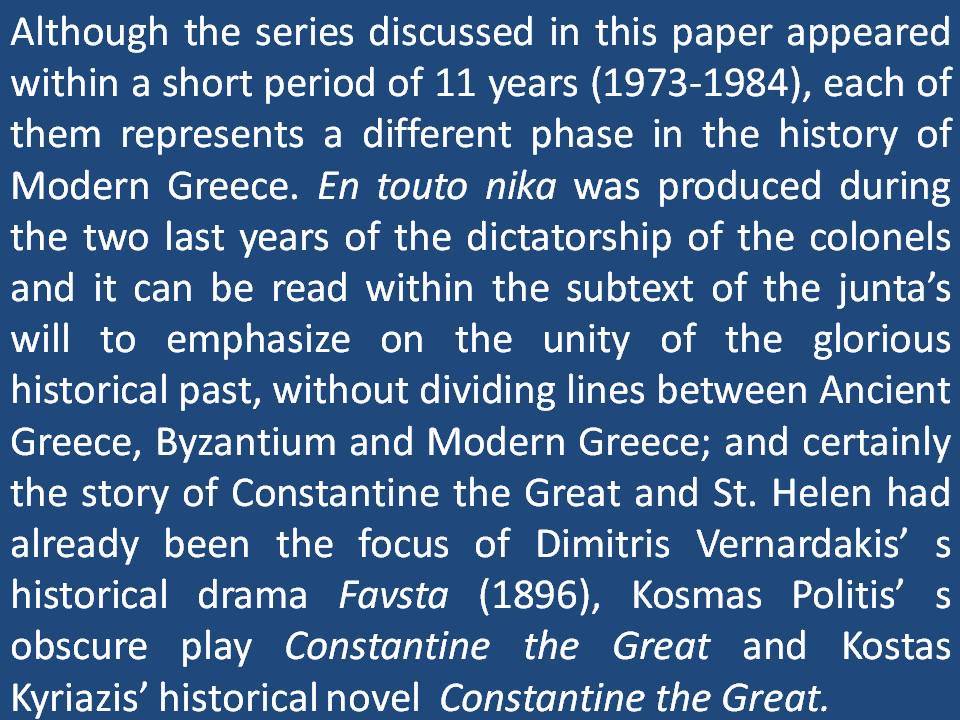 Although the series discussed in this paper appeared within a short period of 11 years (1973-1984), each of them represents a different phase in the history of Modern Greece. En touto nika was produced during the two last years of the dictatorship of the colonels and it can be read within the subtext of the junta's will to emphasize on the unity of the glorious historical past, without dividing lines between Ancient Greece, Byzantium and Modern Greece; and certainly the story of Constantine the Great and St. Helen had already been the focus of Dimitris Vernardakis' s historical drama Favsta (1896), Kosmas Politis' s obscure play Constantine the Great and Kostas Kyriazis' historical novel Constantine the Great.